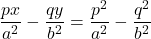 $\frac{px}{a^2} - \frac{qy}{b^2} = \frac{p^2}{a^2} - \frac{q^2}{b^2}$